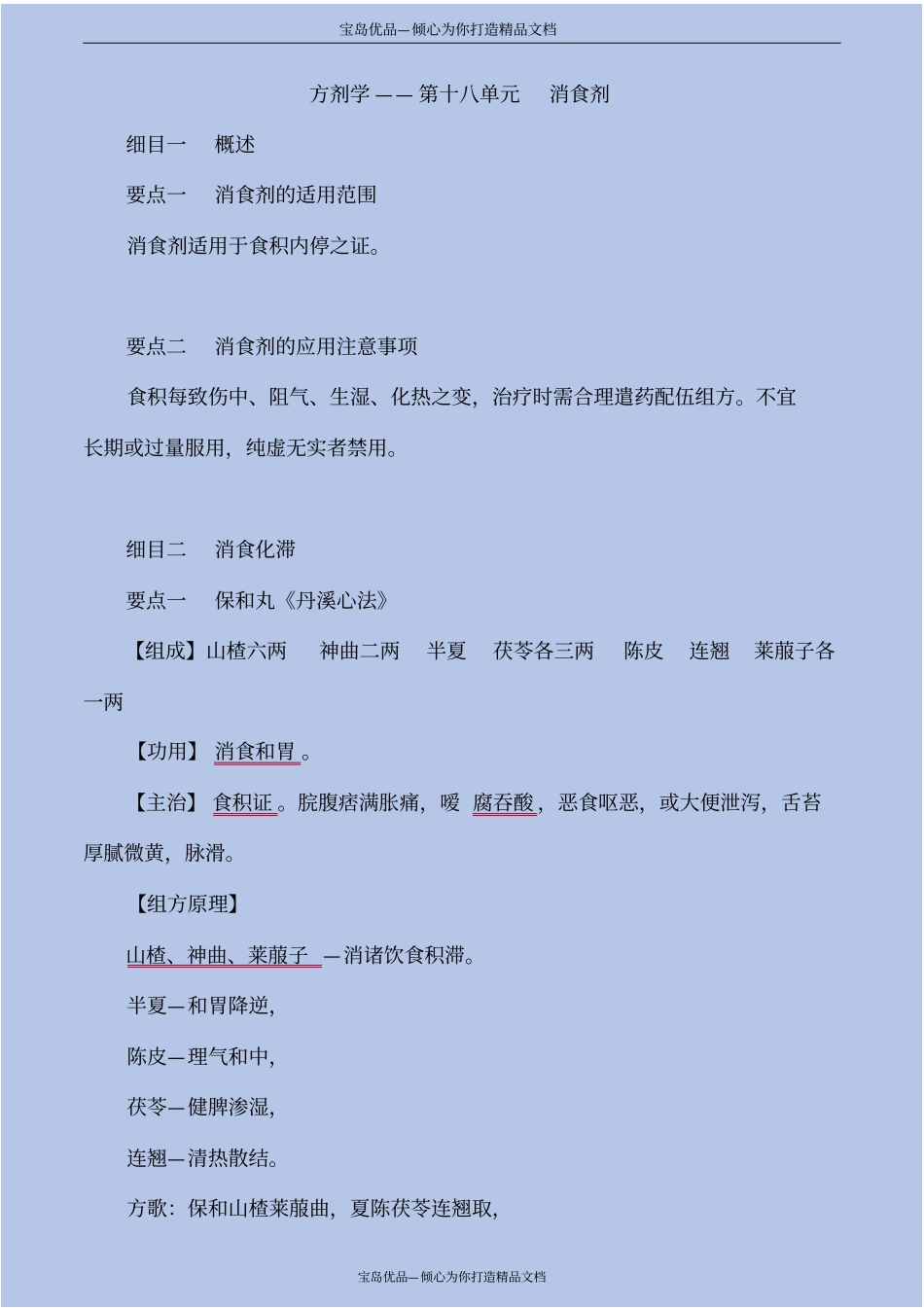 宝岛优品—倾心为你打造精品文档

方剂学 —— 第十八单元　消食剂

细目一　概述

要点一　消食剂的适用范围

消食剂适用于食积内停之证。

要点二　消食剂的应用注意事项

食积每致伤中、阻气、生湿、化热之变，治疗时需合理遣药配伍组方。不宜长期或过量服用，纯虚无实者禁用。

细目二　消食化滞

要点一　保和丸《丹溪心法》

【组成】山楂六两　神曲二两　半夏　茯苓各三两　陈皮　连翘　莱菔子各一两

【功用】 消食和胃 。

【主治】 食积证 。脘腹痞满胀痛，嗳 腐吞酸，恶食呕恶，或大便泄泻，舌苔厚腻微黄，脉滑。

【组方原理】

山楂、神曲、莱菔子 —消诸饮食积滞。

半夏—和胃降逆，

陈皮—理气和中，

茯苓—健脾渗湿，

连翘—清热散结。

方歌：保和山楂莱菔曲，夏陈茯苓连翘取，

宝岛优品—倾心为你打造精品文档